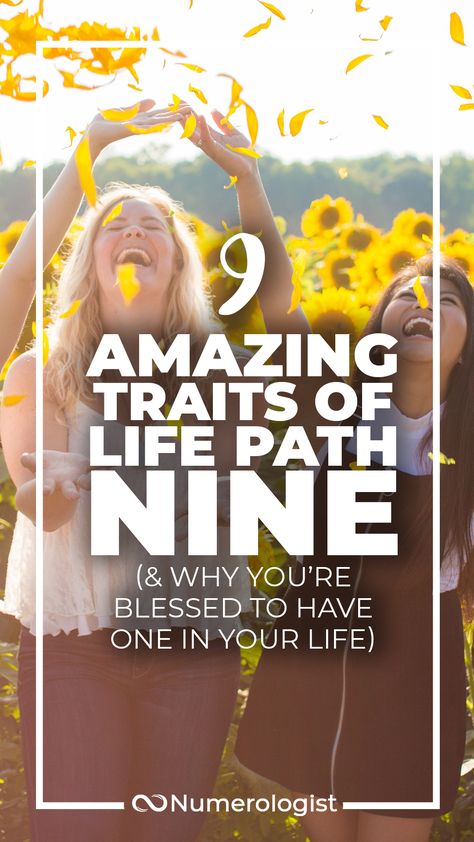 9

AMAZING TRAITS OF LIFE PATH NINE

(& WHY YOU'RE BLESSED TO HAVE ONE IN YOUR LIFE)

Numerologist